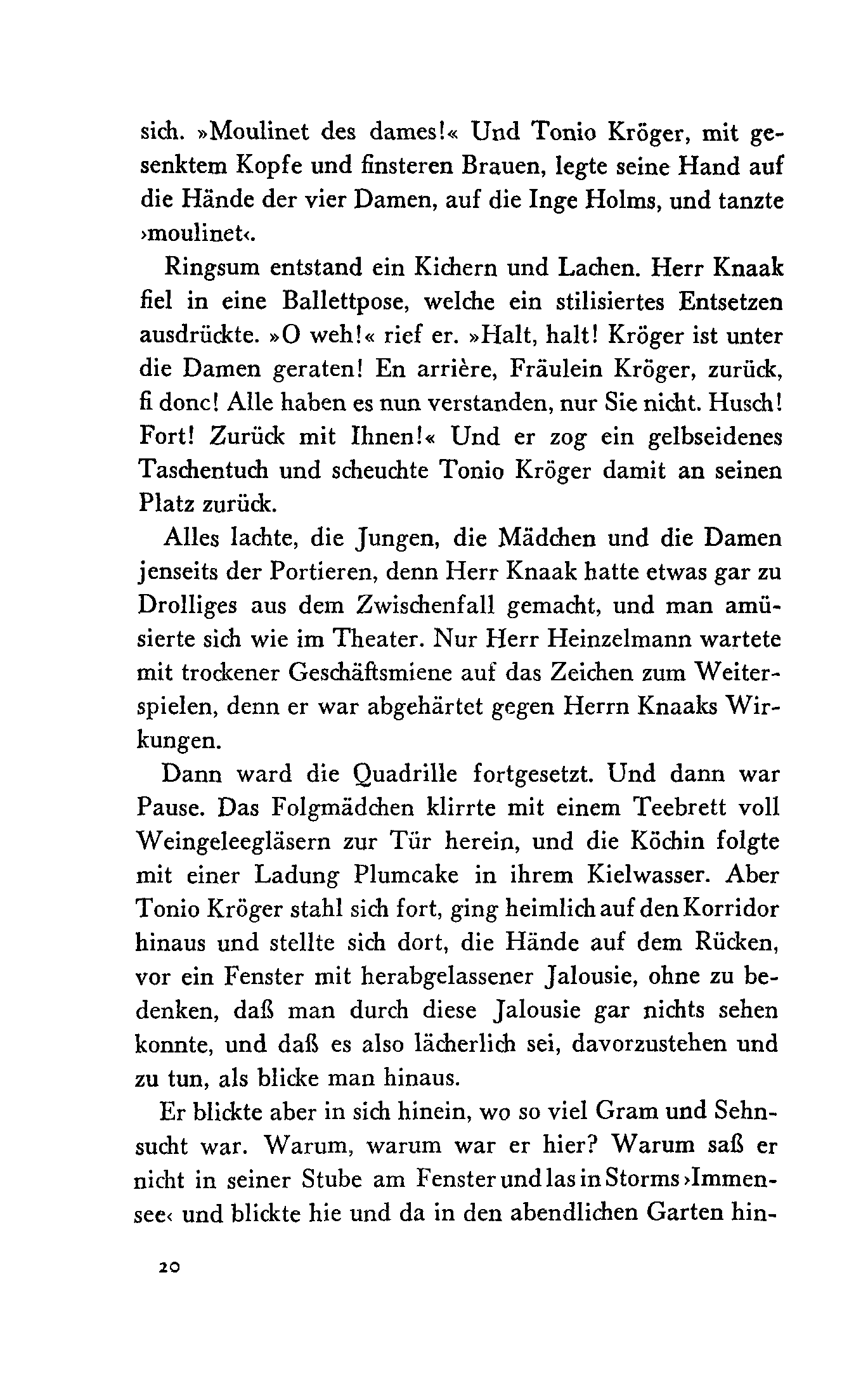 sich. »Moulinet des dames!« Und Tonio Kröger, mit gesenktem Kopfe und finsteren Brauen, legte seine Hand auf die Hände der vier Damen, auf die Inge Holms, und tanzte ›moulinet‹.

Ringsum entstand ein Kichern und Lachen. Herr Knaak fiel in eine Ballettpose, welche ein stilisiertes Entsetzen ausdrückte. »O weh!« rief er. »Halt, halt! Kröger ist unter die Damen geraten! En arrière, Fräulein Kröger, zurück, fi donc! Alle haben es nun verstanden, nur Sie nicht. Husch! Fort! Zurück mit Ihnen!« Und er zog ein gelbseidenes Taschentuch und scheuchte Tonio Kröger damit an seinen Platz zurück.

Alles lachte, die Jungen, die Mädchen und die Damen jenseits der Portieren, denn Herr Knaak hatte etwas gar zu Drolliges aus dem Zwischenfall gemacht, und man amüsierte sich wie im Theater. Nur Herr Heinzelmann wartete mit trockener Geschäftsmiene auf das Zeichen zum Weiterspielen, denn er war abgehärtet gegen Herrn Knaaks Wirkungen.

Dann ward die Quadrille fortgesetzt. Und dann war Pause. Das Folgmädchen klirrte mit einem Teebrett voll Weingeleegläsern zur Tür herein, und die Köchin folgte mit einer Ladung Plumcake in ihrem Kielwasser. Aber Tonio Kröger stahl sich fort, ging heimlich auf den Korridor hinaus und stellte sich dort, die Hände auf dem Rücken, vor ein Fenster mit herabgelassener Jalousie, ohne zu bedenken, daß man durch diese Jalousie gar nichts sehen konnte, und daß es also lächerlich sei, davorzustehen und zu tun, als blicke man hinaus.

Er blickte aber in sich hinein, wo so viel Gram und Sehnsucht war. Warum, warum war er hier? Warum saß er nicht in seiner Stube am Fenster und las in Storms ›Immensee‹ und blickte hie und da in den abendlichen Garten hin-

20